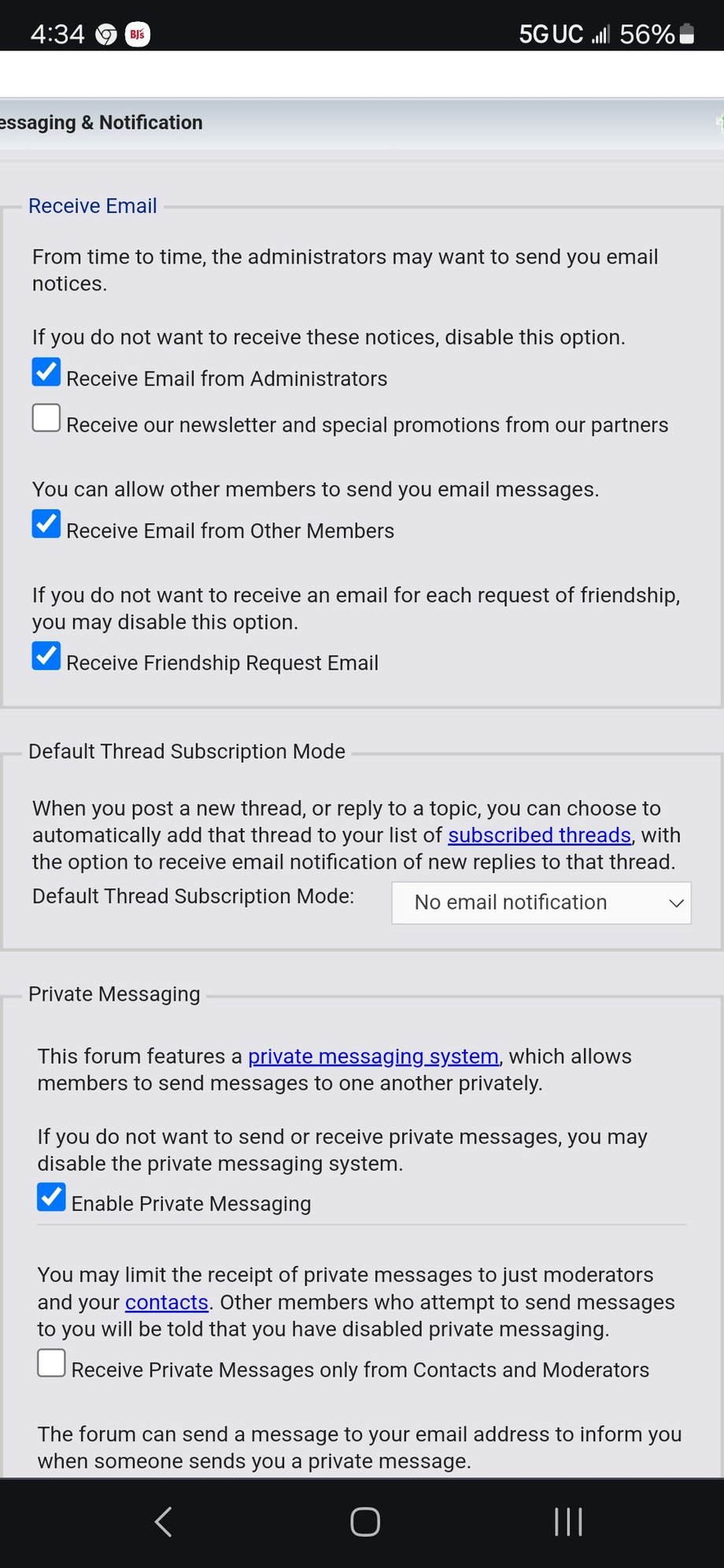 4:34 BJ's 5G UC 56%

essaging & Notification

Receive Email

From time to time, the administrators may want to send you email notices.

If you do not want to receive these notices, disable this option.

Receive Email from Administrators

Receive our newsletter and special promotions from our partners

You can allow other members to send you email messages.

Receive Email from Other Members

If you do not want to receive an email for each request of friendship, you may disable this option.

Receive Friendship Request Email

Default Thread Subscription Mode

When you post a new thread, or reply to a topic, you can choose to automatically add that thread to your list of subscribed threads, with the option to receive email notification of new replies to that thread.

Default Thread Subscription Mode: No email notification

Private Messaging

This forum features a private messaging system, which allows members to send messages to one another privately.

If you do not want to send or receive private messages, you may disable the private messaging system.

Enable Private Messaging

You may limit the receipt of private messages to just moderators and your contacts. Other members who attempt to send messages to you will be told that you have disabled private messaging.

Receive Private Messages only from Contacts and Moderators

The forum can send a message to your email address to inform you when someone sends you a private message.